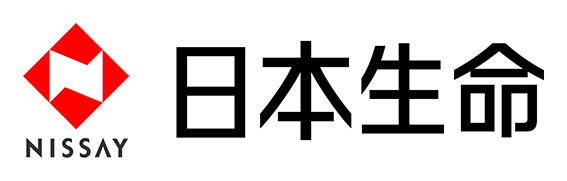 NISSAY
日本生命